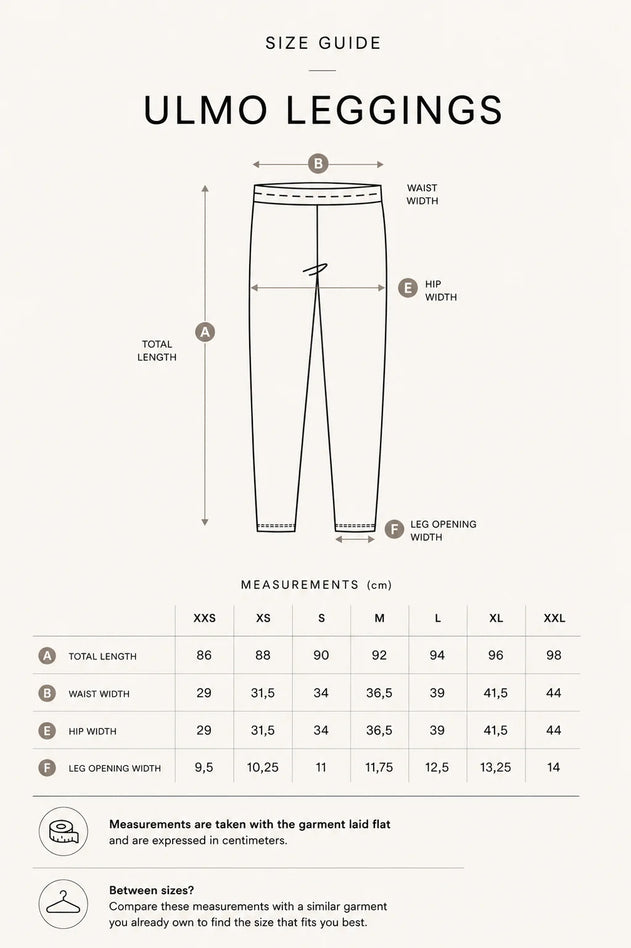 SIZE GUIDE

ULMO LEGGINGS

B

WAIST WIDTH

E HIP WIDTH

A TOTAL LENGTH

F LEG OPENING WIDTH

MEASUREMENTS (cm)

| | XXS | XS | S | M | L | XL | XXL |
|---|---|---|---|---|---|---|---|
| A TOTAL LENGTH | 86 | 88 | 90 | 92 | 94 | 96 | 98 |
| B WAIST WIDTH | 29 | 31,5 | 34 | 36,5 | 39 | 41,5 | 44 |
| E HIP WIDTH | 29 | 31,5 | 34 | 36,5 | 39 | 41,5 | 44 |
| F LEG OPENING WIDTH | 9,5 | 10,25 | 11 | 11,75 | 12,5 | 13,25 | 14 |

Measurements are taken with the garment laid flat and are expressed in centimeters.

Between sizes?
Compare these measurements with a similar garment you already own to find the size that fits you best.